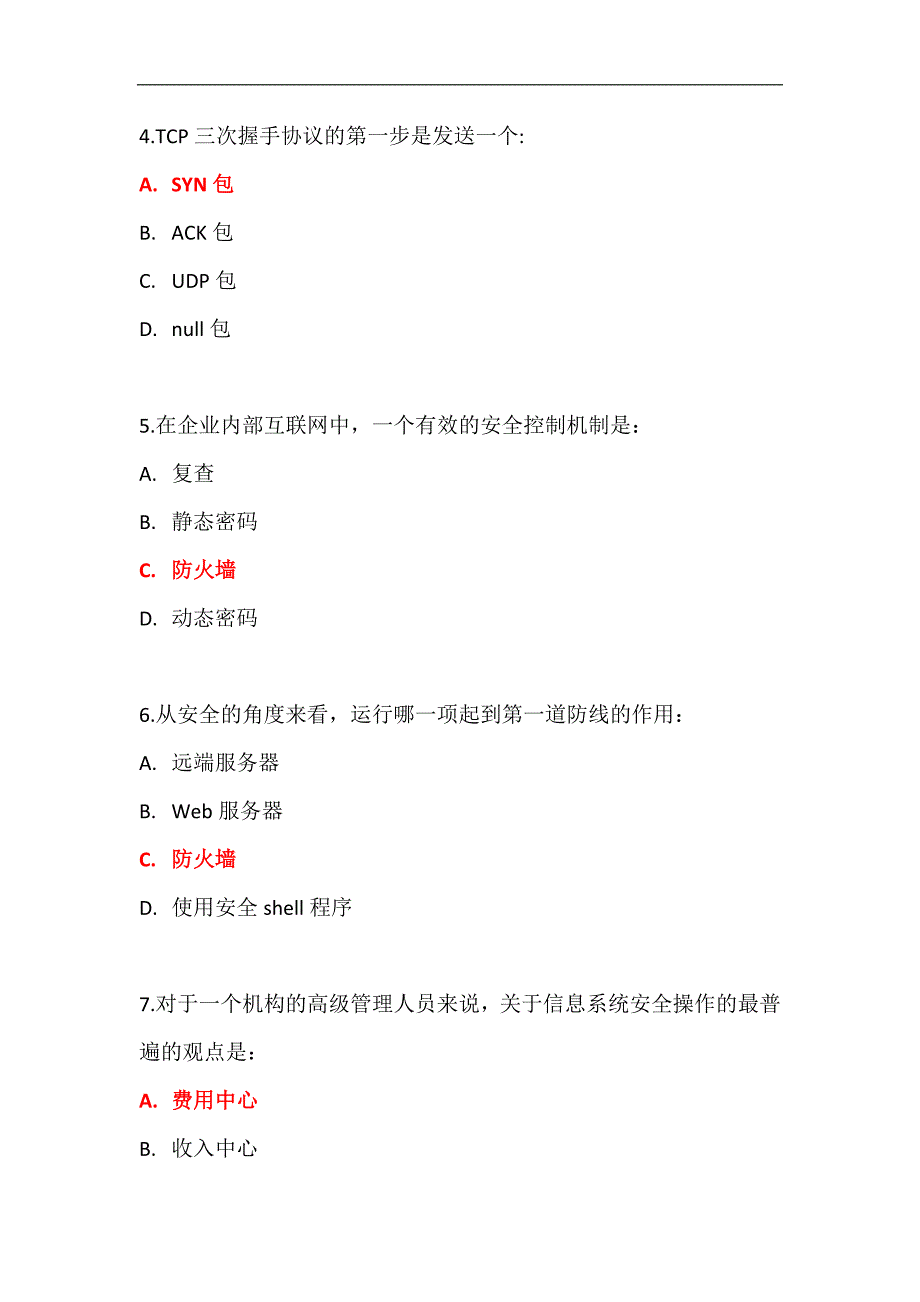 4.TCP 三次握手协议的第一步是发送一个:

A. SYN 包

B. ACK 包

C. UDP 包

D. null 包

5.在企业内部互联网中，一个有效的安全控制机制是：

A. 复查

B. 静态密码

C. 防火墙

D. 动态密码

6.从安全的角度来看，运行哪一项起到第一道防线的作用：

A. 远端服务器

B. Web 服务器

C. 防火墙

D. 使用安全 shell 程序

7.对于一个机构的高级管理人员来说，关于信息系统安全操作的最普遍的观点是：

A. 费用中心

B. 收入中心